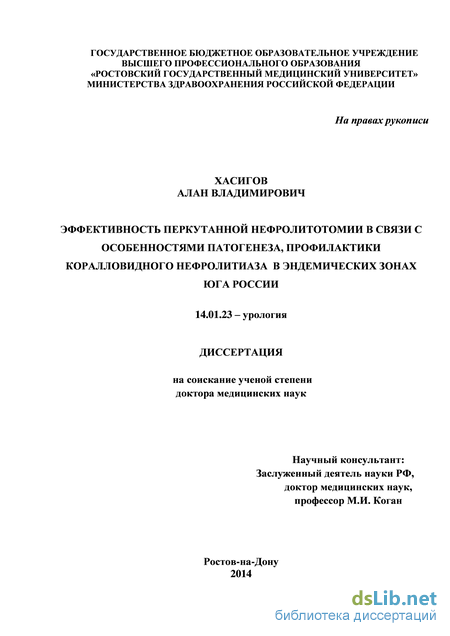 ГОСУДАРСТВЕННОЕ БЮДЖЕТНОЕ ОБРАЗОВАТЕЛЬНОЕ УЧРЕЖДЕНИЕ
ВЫСШЕГО ПРОФЕССИОНАЛЬНОГО ОБРАЗОВАНИЯ
«РОСТОВСКИЙ ГОСУДАРСТВЕННЫЙ МЕДИЦИНСКИЙ УНИВЕРСИТЕТ»
МИНИСТЕРСТВА ЗДРАВООХРАНЕНИЯ РОССИЙСКОЙ ФЕДЕРАЦИИ

На правах рукописи

ХАСИГОВ
АЛАН ВЛАДИМИРОВИЧ

ЭФФЕКТИВНОСТЬ ПЕРКУТАННОЙ НЕФРОЛИТОТОМИИ В СВЯЗИ С ОСОБЕННОСТЯМИ ПАТОГЕНЕЗА, ПРОФИЛАКТИКИ КОРАЛЛОВИДНОГО НЕФРОЛИТИАЗА В ЭНДЕМИЧЕСКИХ ЗОНАХ ЮГА РОССИИ

14.01.23 – урология

ДИССЕРТАЦИЯ

на соискание ученой степени
доктора медицинских наук

Научный консультант:
Заслуженный деятель науки РФ,
доктор медицинских наук,
профессор М.И. Коган

Ростов-на-Дону
2014

dsLib.net
библиотека диссертаций